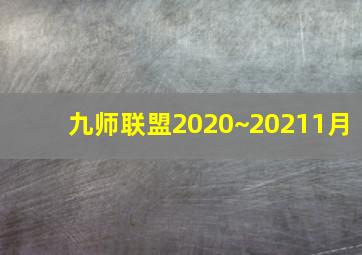 九师联盟2020~20211月